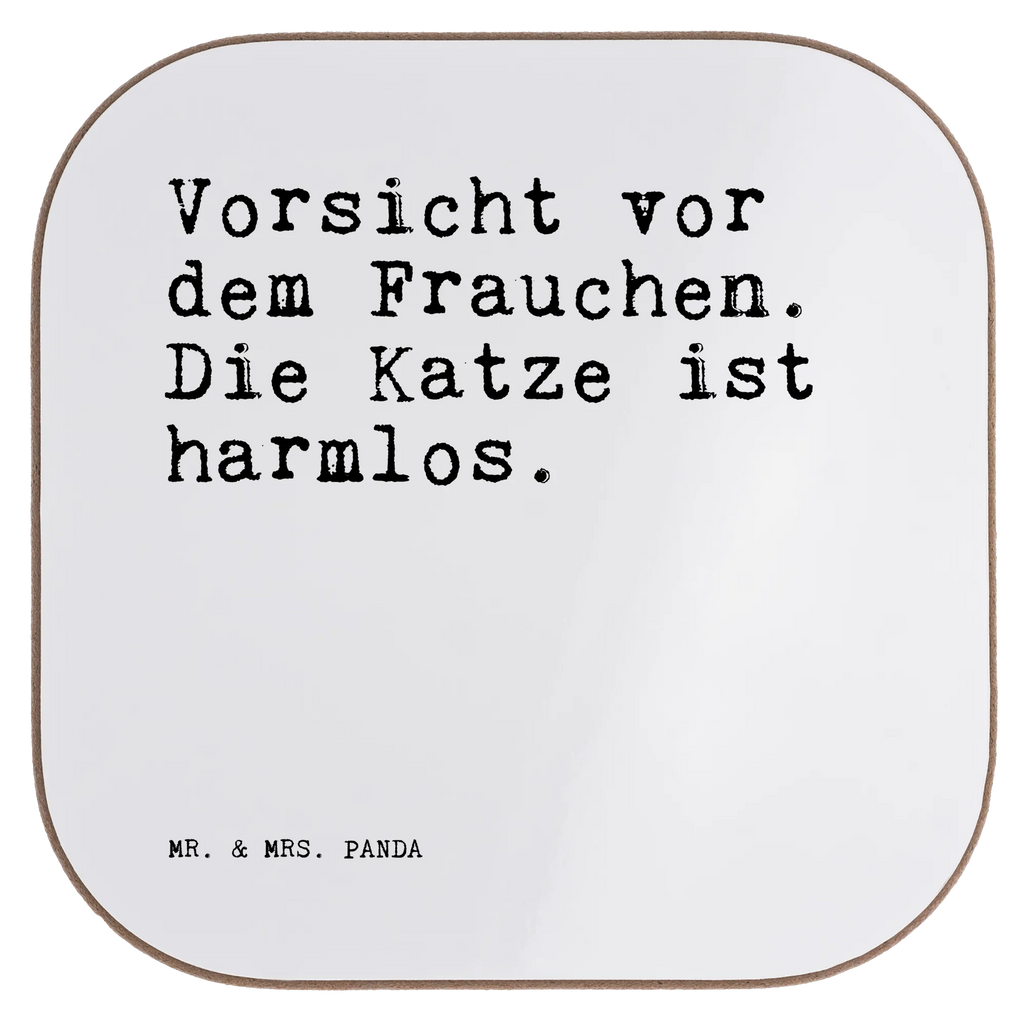 Vorsicht vor dem Frauchen. Die Katze ist harmlos.

MR. & MRS. PANDA